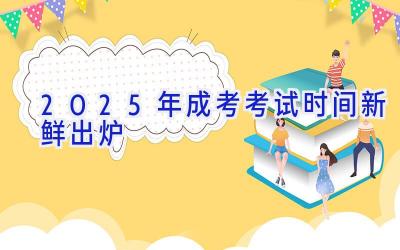 2025年成考考试时间新鲜出炉